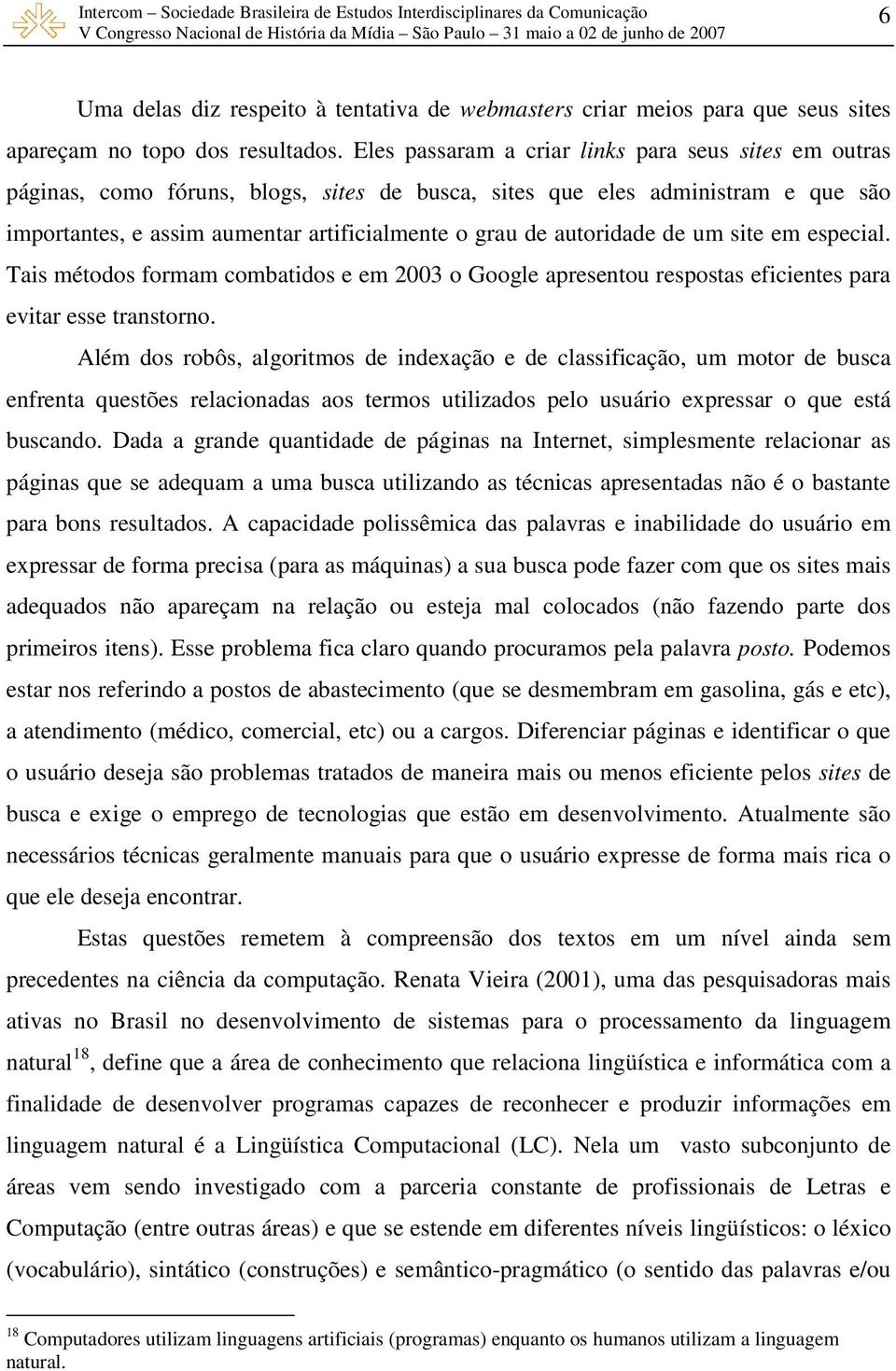 Intercom – Sociedade Brasileira de Estudos Interdisciplinares da Comunicação
V Congresso Nacional de História da Mídia – São Paulo – 31 maio a 02 de junho de 2007

6

Uma delas diz respeito à tentativa de webmasters criar meios para que seus sites apareçam no topo dos resultados. Eles passaram a criar links para seus sites em outras páginas, como fóruns, blogs, sites de busca, sites que eles administram e que são importantes, e assim aumentar artificialmente o grau de autoridade de um site em especial. Tais métodos formam combatidos e em 2003 o Google apresentou respostas eficientes para evitar esse transtorno.

Além dos robôs, algoritmos de indexação e de classificação, um motor de busca enfrenta questões relacionadas aos termos utilizados pelo usuário expressar o que está buscando. Dada a grande quantidade de páginas na Internet, simplesmente relacionar as páginas que se adequam a uma busca utilizando as técnicas apresentadas não é o bastante para bons resultados. A capacidade polissêmica das palavras e inabilidade do usuário em expressar de forma precisa (para as máquinas) a sua busca pode fazer com que os sites mais adequados não apareçam na relação ou esteja mal colocados (não fazendo parte dos primeiros itens). Esse problema fica claro quando procuramos pela palavra posto. Podemos estar nos referindo a postos de abastecimento (que se desmembram em gasolina, gás e etc), a atendimento (médico, comercial, etc) ou a cargos. Diferenciar páginas e identificar o que o usuário deseja são problemas tratados de maneira mais ou menos eficiente pelos sites de busca e exige o emprego de tecnologias que estão em desenvolvimento. Atualmente são necessários técnicas geralmente manuais para que o usuário expresse de forma mais rica o que ele deseja encontrar.

Estas questões remetem à compreensão dos textos em um nível ainda sem precedentes na ciência da computação. Renata Vieira (2001), uma das pesquisadoras mais ativas no Brasil no desenvolvimento de sistemas para o processamento da linguagem natural$^{18}$, define que a área de conhecimento que relaciona lingüística e informática com a finalidade de desenvolver programas capazes de reconhecer e produzir informações em linguagem natural é a Lingüística Computacional (LC). Nela um vasto subconjunto de áreas vem sendo investigado com a parceria constante de profissionais de Letras e Computação (entre outras áreas) e que se estende em diferentes níveis lingüísticos: o léxico (vocabulário), sintático (construções) e semântico-pragmático (o sentido das palavras e/ou

$^{18}$ Computadores utilizam linguagens artificiais (programas) enquanto os humanos utilizam a linguagem natural.